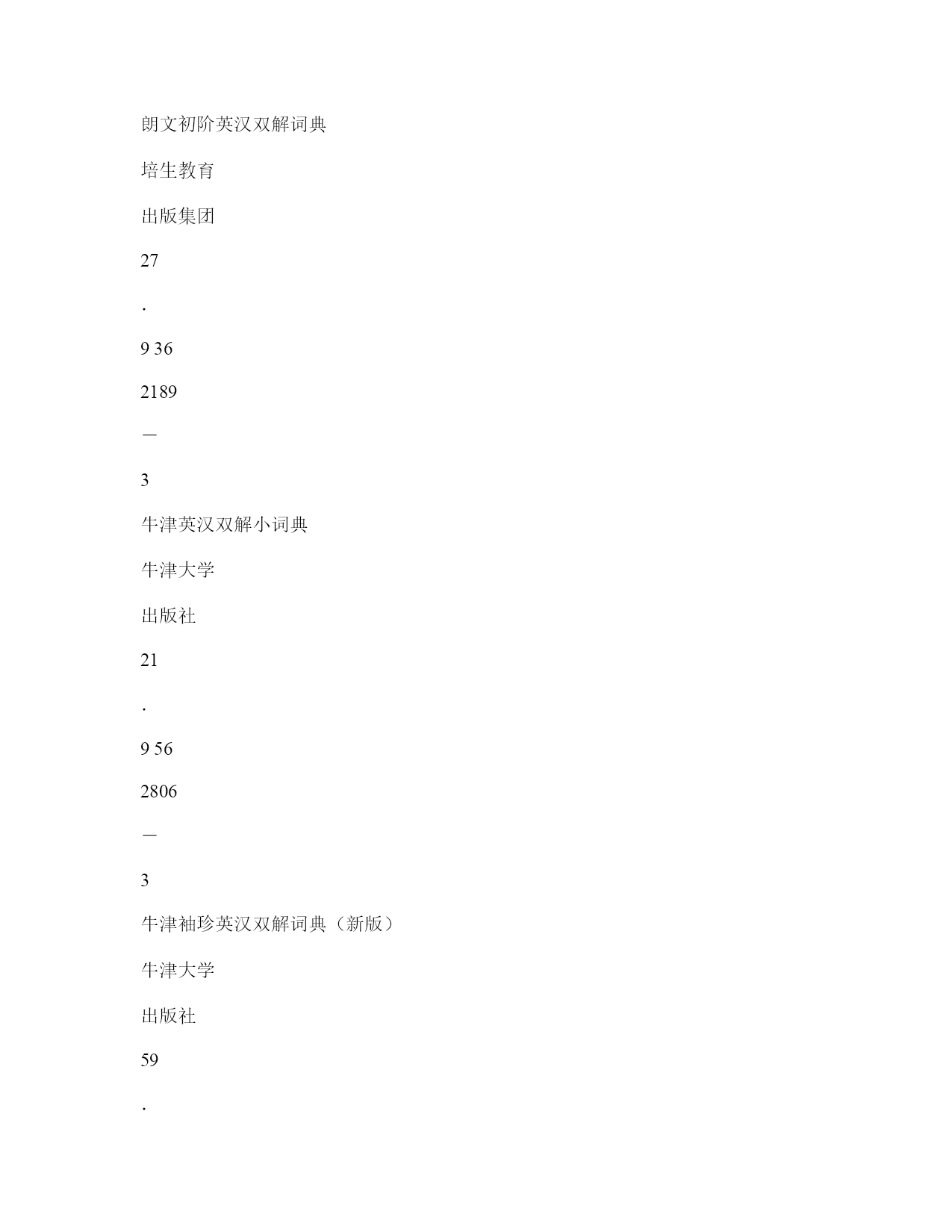 朗文初阶英汉双解词典

培生教育

出版集团

27

.

9 36

2189

—

3

牛津英汉双解小词典

牛津大学

出版社

21

.

9 56

2806

—

3

牛津袖珍英汉双解词典（新版）

牛津大学

出版社

59

.